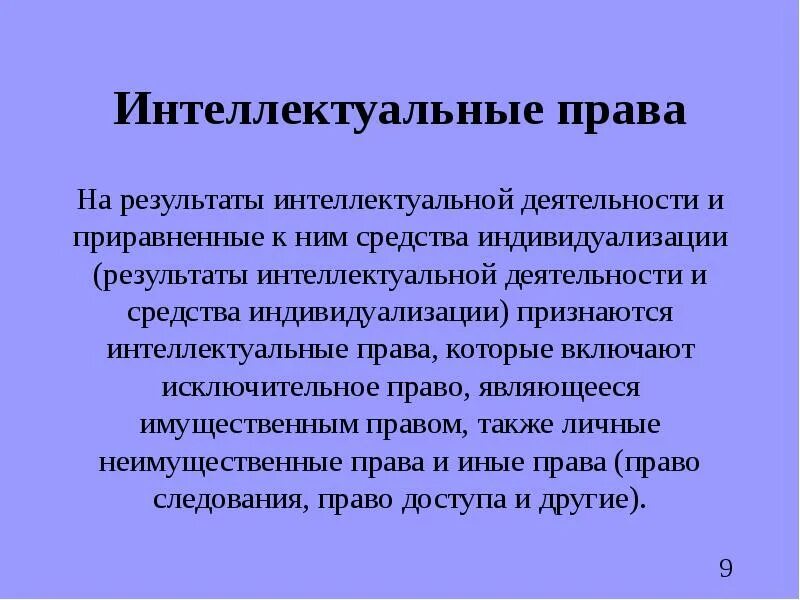 Интеллектуальные права

На результаты интеллектуальной деятельности и приравненные к ним средства индивидуализации (результаты интеллектуальной деятельности и средства индивидуализации) признаются интеллектуальные права, которые включают исключительное право, являющееся имущественным правом, также личные неимущественные права и иные права (право следования, право доступа и другие).

9